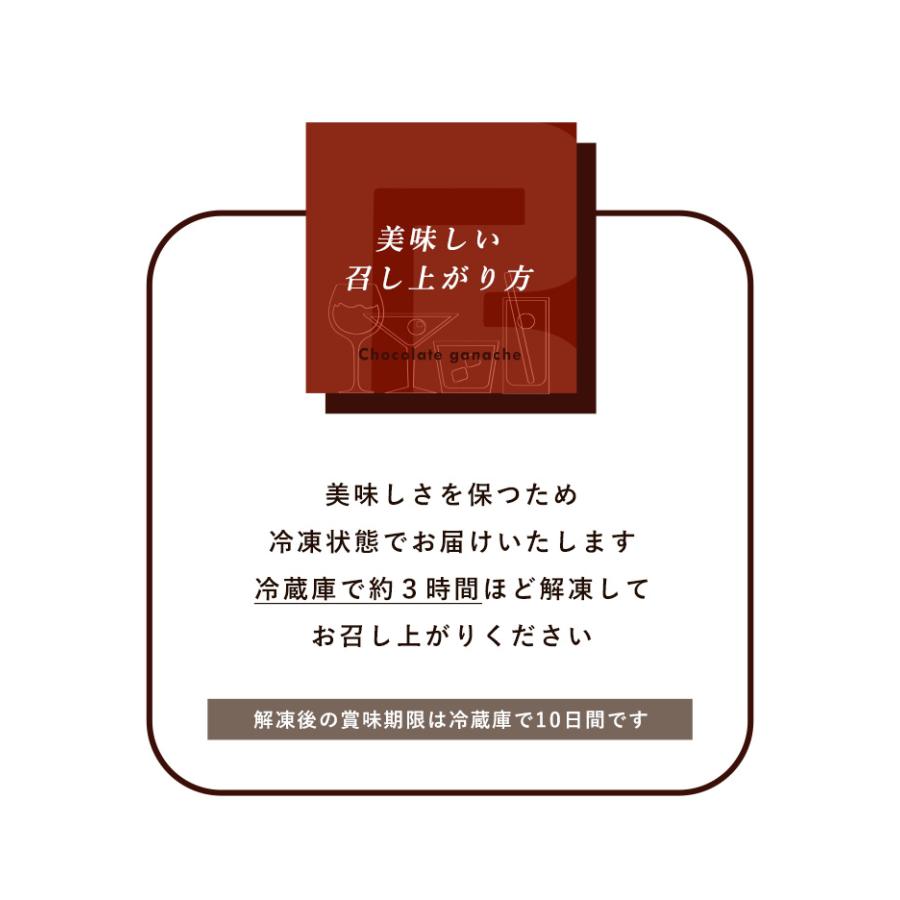 美味しい
召し上がり方

Chocolate ganache

美味しさを保つため
冷凍状態でお届けいたします
冷蔵庫で約３時間ほど解凍して
お召し上がりください

解凍後の賞味期限は冷蔵庫で10日間です